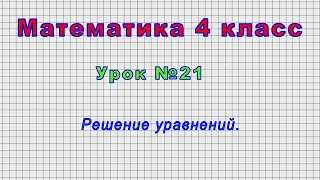 Математика 4 класс

Урок №21

Решение уравнений.